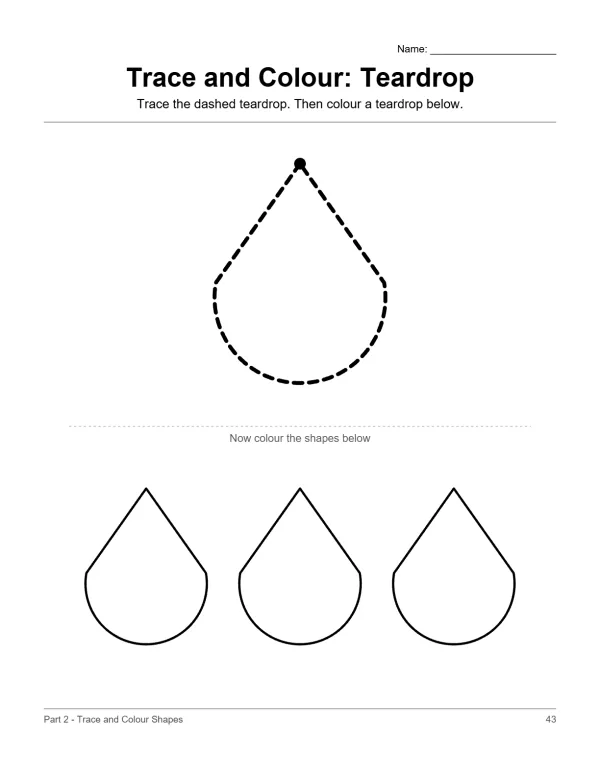 Name: ____

Trace and Colour: Teardrop

Trace the dashed teardrop. Then colour a teardrop below.

Now colour the shapes below

Part 2 - Trace and Colour Shapes

43